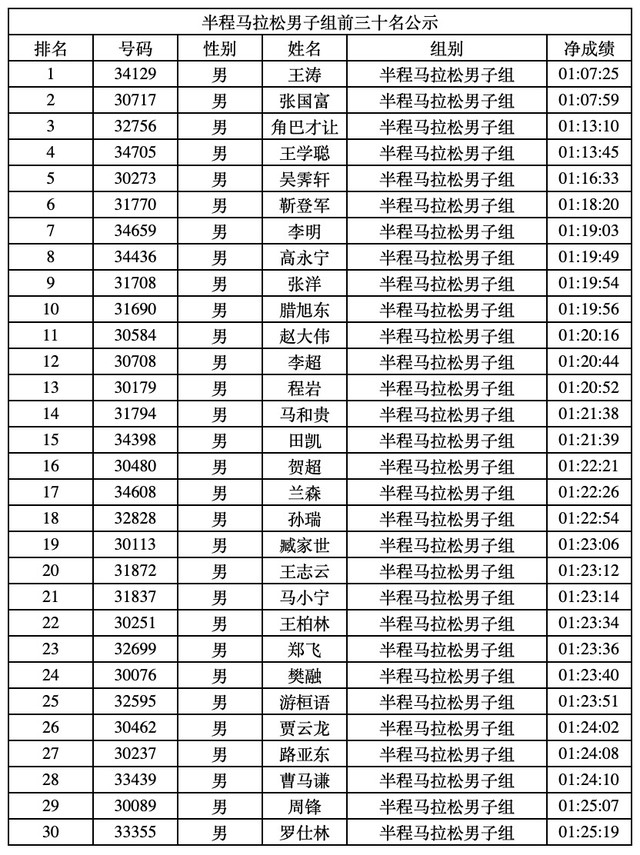 半程马拉松男子组前三十名公示

| 排名 | 号码 | 性别 | 姓名 | 组别 | 净成绩 |
|---|---|---|---|---|---|
| 1 | 34129 | 男 | 王涛 | 半程马拉松男子组 | 01:07:25 |
| 2 | 30717 | 男 | 张国富 | 半程马拉松男子组 | 01:07:59 |
| 3 | 32756 | 男 | 角巴才让 | 半程马拉松男子组 | 01:13:10 |
| 4 | 34705 | 男 | 王学聪 | 半程马拉松男子组 | 01:13:45 |
| 5 | 30273 | 男 | 吴霁轩 | 半程马拉松男子组 | 01:16:33 |
| 6 | 31770 | 男 | 靳登军 | 半程马拉松男子组 | 01:18:20 |
| 7 | 34659 | 男 | 李明 | 半程马拉松男子组 | 01:19:03 |
| 8 | 34436 | 男 | 高永宁 | 半程马拉松男子组 | 01:19:49 |
| 9 | 31708 | 男 | 张洋 | 半程马拉松男子组 | 01:19:54 |
| 10 | 31690 | 男 | 腊旭东 | 半程马拉松男子组 | 01:19:56 |
| 11 | 30584 | 男 | 赵大伟 | 半程马拉松男子组 | 01:20:16 |
| 12 | 30708 | 男 | 李超 | 半程马拉松男子组 | 01:20:44 |
| 13 | 30179 | 男 | 程岩 | 半程马拉松男子组 | 01:20:52 |
| 14 | 31794 | 男 | 马和贵 | 半程马拉松男子组 | 01:21:38 |
| 15 | 34398 | 男 | 田凯 | 半程马拉松男子组 | 01:21:39 |
| 16 | 30480 | 男 | 贺超 | 半程马拉松男子组 | 01:22:21 |
| 17 | 34608 | 男 | 兰森 | 半程马拉松男子组 | 01:22:26 |
| 18 | 32828 | 男 | 孙瑞 | 半程马拉松男子组 | 01:22:54 |
| 19 | 30113 | 男 | 臧家世 | 半程马拉松男子组 | 01:23:06 |
| 20 | 31872 | 男 | 王志云 | 半程马拉松男子组 | 01:23:12 |
| 21 | 31837 | 男 | 马小宁 | 半程马拉松男子组 | 01:23:14 |
| 22 | 30251 | 男 | 王柏林 | 半程马拉松男子组 | 01:23:34 |
| 23 | 32699 | 男 | 郑飞 | 半程马拉松男子组 | 01:23:36 |
| 24 | 30076 | 男 | 樊融 | 半程马拉松男子组 | 01:23:40 |
| 25 | 32595 | 男 | 游桓语 | 半程马拉松男子组 | 01:23:51 |
| 26 | 30462 | 男 | 贾云龙 | 半程马拉松男子组 | 01:24:02 |
| 27 | 30237 | 男 | 路亚东 | 半程马拉松男子组 | 01:24:08 |
| 28 | 33439 | 男 | 曹马谦 | 半程马拉松男子组 | 01:24:10 |
| 29 | 30089 | 男 | 周锋 | 半程马拉松男子组 | 01:25:07 |
| 30 | 33355 | 男 | 罗仕林 | 半程马拉松男子组 | 01:25:19 |